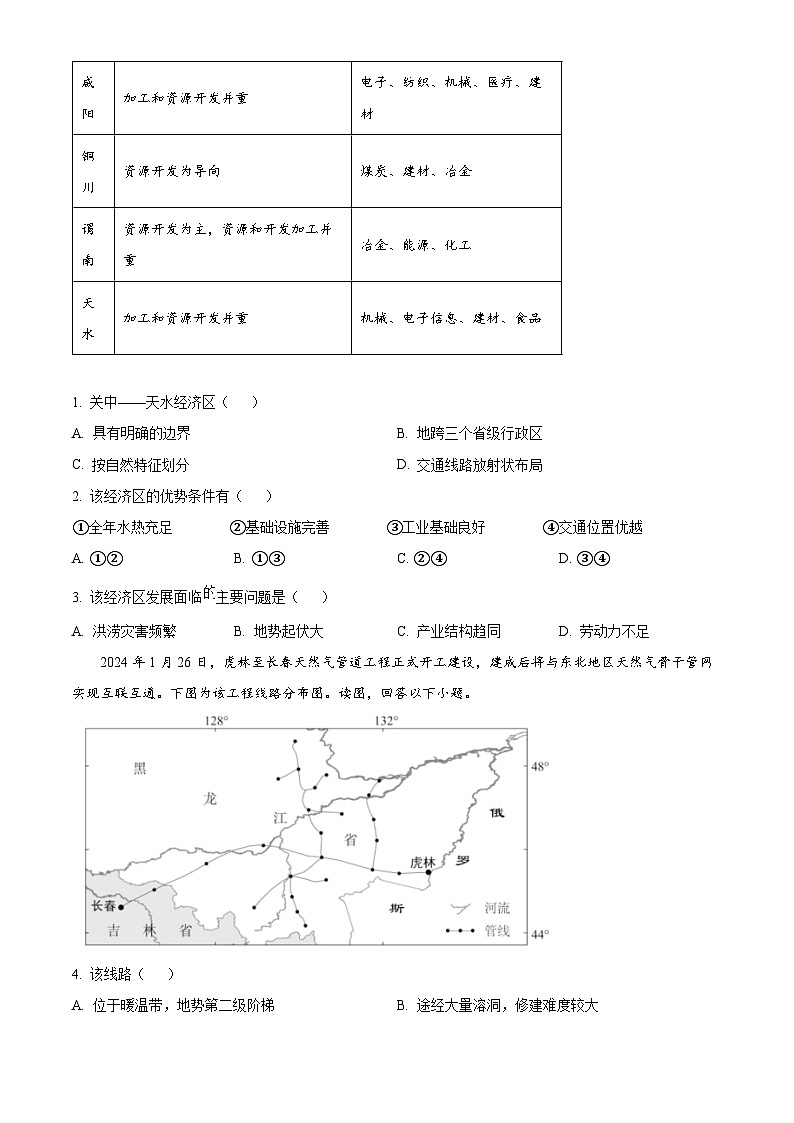 | 咸阳 | 加工和资源开发并重 | 电子、纺织、机械、医疗、建材 |
|---|---|---|
| 铜川 | 资源开发为导向 | 煤炭、建材、冶金 |
| 渭南 | 资源开发为主，资源和开发加工并重 | 冶金、能源、化工 |
| 天水 | 加工和资源开发并重 | 机械、电子信息、建材、食品 |

1. 关中——天水经济区（　）

A. 具有明确的边界　　B. 地跨三个省级行政区

C. 按自然特征划分　　D. 交通线路放射状布局

2. 该经济区的优势条件有（　）

①全年水热充足　②基础设施完善　③工业基础良好　④交通位置优越

A. ①②　B. ①③　C. ②④　D. ③④

3. 该经济区发展面临的主要问题是（　）

A. 洪涝灾害频繁　B. 地势起伏大　C. 产业结构趋同　D. 劳动力不足

2024 年 1 月 26 日，虎林至长春天然气管道工程正式开工建设，建成后将与东北地区天然气骨干管网实现互联互通。下图为该工程线路分布图。读图，回答以下小题。

128°　132°　48°　44°

黑　龙　江　省　俄　罗　斯　虎林　长春　吉　林　省　河流　管线

4. 该线路（　）

A. 位于暖温带，地势第二级阶梯　　B. 途经大量溶洞，修建难度较大